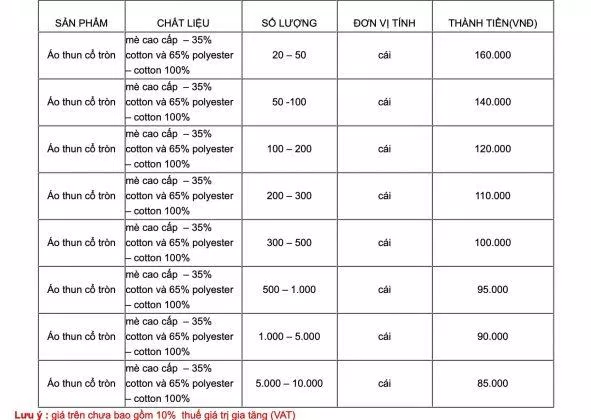 | SẢN PHẨM | CHẤT LIỆU | SỐ LƯỢNG | ĐƠN VỊ TÍNH | THÀNH TIỀN(VNĐ) |
|---|---|---|---|---|
| Áo thun cổ tròn | mè cao cấp – 35% cotton và 65% polyester – cotton 100% | 20 – 50 | cái | 160.000 |
| Áo thun cổ tròn | mè cao cấp – 35% cotton và 65% polyester – cotton 100% | 50 -100 | cái | 140.000 |
| Áo thun cổ tròn | mè cao cấp – 35% cotton và 65% polyester – cotton 100% | 100 – 200 | cái | 120.000 |
| Áo thun cổ tròn | mè cao cấp – 35% cotton và 65% polyester – cotton 100% | 200 – 300 | cái | 110.000 |
| Áo thun cổ tròn | mè cao cấp – 35% cotton và 65% polyester – cotton 100% | 300 – 500 | cái | 100.000 |
| Áo thun cổ tròn | mè cao cấp – 35% cotton và 65% polyester – cotton 100% | 500 – 1.000 | cái | 95.000 |
| Áo thun cổ tròn | mè cao cấp – 35% cotton và 65% polyester – cotton 100% | 1.000 – 5.000 | cái | 90.000 |
| Áo thun cổ tròn | mè cao cấp – 35% cotton và 65% polyester – cotton 100% | 5.000 – 10.000 | cái | 85.000 |

Lưu ý : giá trên chưa bao gồm 10% thuế giá trị gia tăng (VAT)